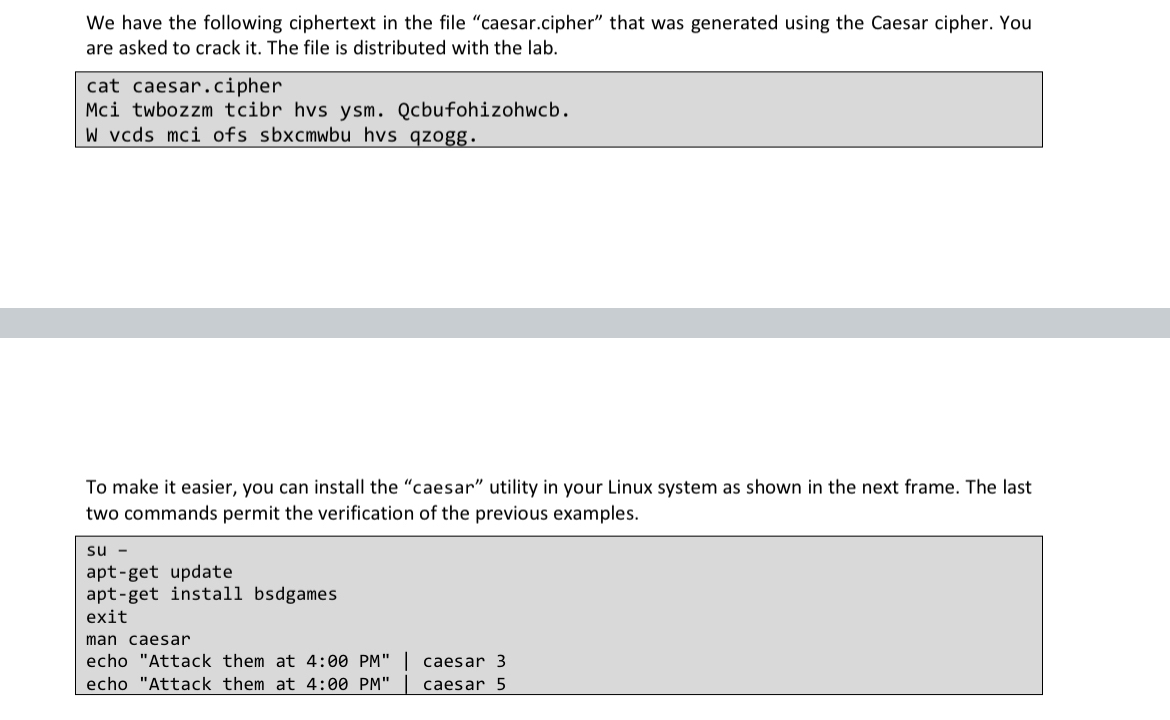 We have the following ciphertext in the file "caesar.cipher" that was generated using the Caesar cipher. You are asked to crack it. The file is distributed with the lab.

cat caesar.cipher
Mci twbozzm tcibr hvs ysm. Qcbufohizohwcb.
W vcds mci ofs sbxcmwbu hvs qzogg.

To make it easier, you can install the "caesar" utility in your Linux system as shown in the next frame. The last two commands permit the verification of the previous examples.

su -
apt-get update
apt-get install bsdgames
exit
man caesar
echo "Attack them at 4:00 PM" | caesar 3
echo "Attack them at 4:00 PM" | caesar 5